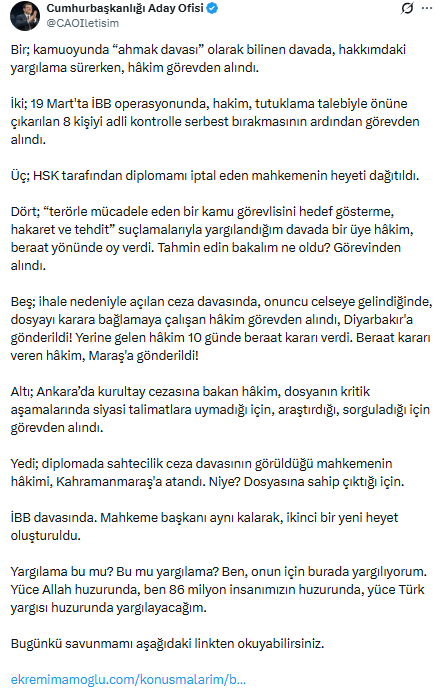 Cumhurbaşkanlığı Aday Ofisi
@CAOIletisim

Bir; kamuoyunda “ahmak davası” olarak bilinen davada, hakkımdaki yargılama sürerken, hâkim görevden alındı.

İki; 19 Mart'ta İBB operasyonunda, hakim, tutuklama talebiyle önüne çıkarılan 8 kişiyi adli kontrolle serbest bırakmasının ardından görevden alındı.

Üç; HSK tarafından diplomamı iptal eden mahkemenin heyeti dağıtıldı.

Dört; “terörle mücadele eden bir kamu görevlisini hedef gösterme, hakaret ve tehdit” suçlamalarıyla yargılandığım davada bir üye hâkim, beraat yönünde oy verdi. Tahmin edin bakalım ne oldu? Görevinden alındı.

Beş; ihale nedeniyle açılan ceza davasında, onuncu celseye gelindiğinde, dosyayı karara bağlamaya çalışan hâkim görevden alındı, Diyarbakır'a gönderildi! Yerine gelen hâkim 10 günde beraat kararı verdi. Beraat kararı veren hâkim, Maraş'a gönderildi!

Altı; Ankara'da kurultay cezasına bakan hâkim, dosyanın kritik aşamalarında siyasi talimatlara uymadığı için, araştırdığı, sorguladığı için görevden alındı.

Yedi; diplomada sahtecilik ceza davasının görüldüğü mahkemenin hâkimi, Kahramanmaraş'a atandı. Niye? Dosyasına sahip çıktığı için.

İBB davasında. Mahkeme başkanı aynı kalarak, ikinci bir yeni heyet oluşturuldu.

Yargılama bu mu? Bu mu yargılama? Ben, onun için burada yargılıyorum. Yüce Allah huzurunda, ben 86 milyon insanımızın huzurunda, yüce Türk yargısı huzurunda yargılayacağım.

Bugünkü savunmamı aşağıdaki linkten okuyabilirsiniz.

ekremimamoglu.com/konusmalarim/b...